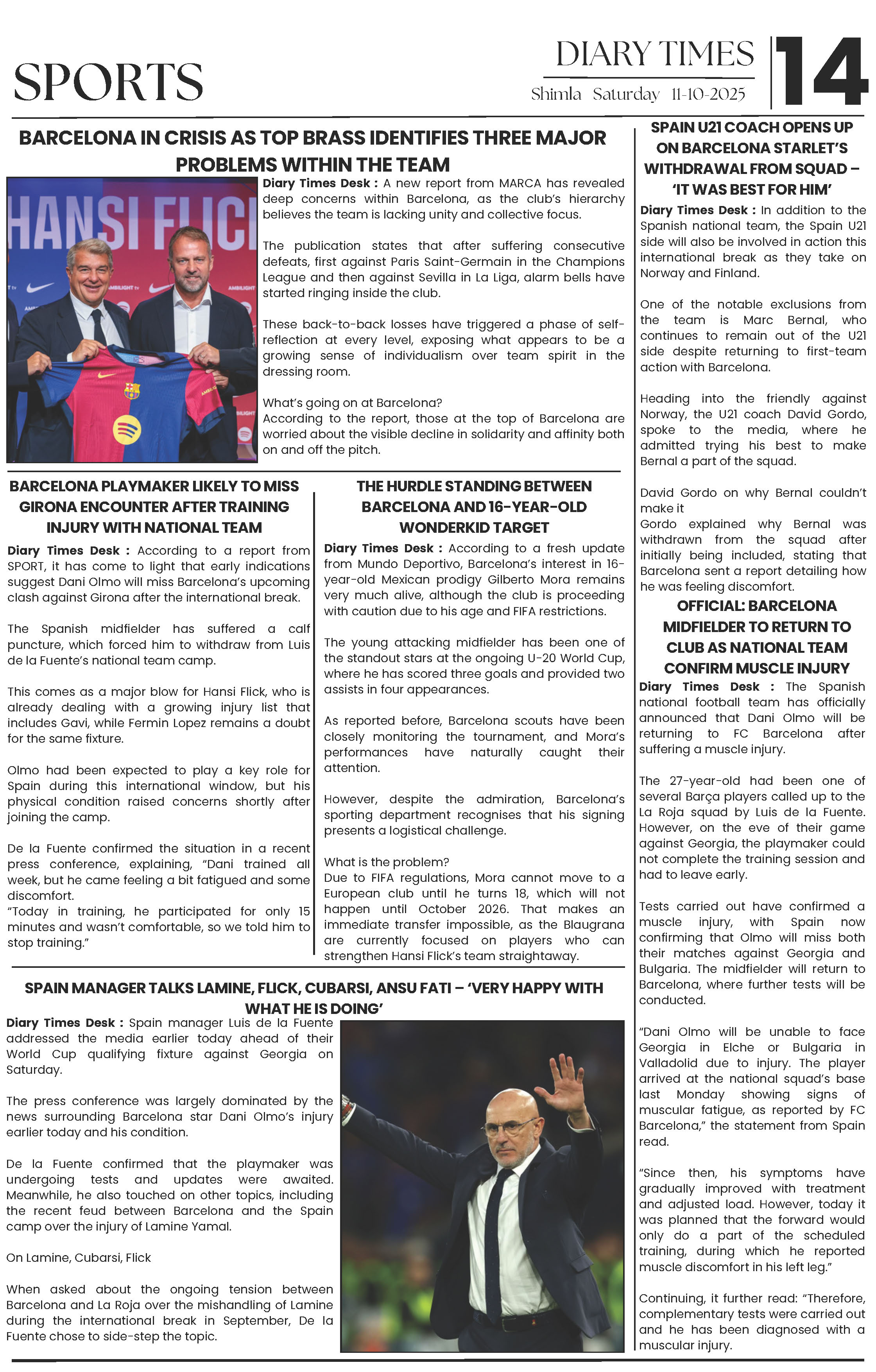 SPORTS

DIARY TIMES
Shimla Saturday 11-10-2025

14

BARCELONA IN CRISIS AS TOP BRASS IDENTIFIES THREE MAJOR PROBLEMS WITHIN THE TEAM

HANSI FLICK

Diary Times Desk : A new report from MARCA has revealed deep concerns within Barcelona, as the club's hierarchy believes the team is lacking unity and collective focus.

The publication states that after suffering consecutive defeats, first against Paris Saint-Germain in the Champions League and then against Sevilla in La Liga, alarm bells have started ringing inside the club.

These back-to-back losses have triggered a phase of self-reflection at every level, exposing what appears to be a growing sense of individualism over team spirit in the dressing room.

What's going on at Barcelona?
According to the report, those at the top of Barcelona are worried about the visible decline in solidarity and affinity both on and off the pitch.

BARCELONA PLAYMAKER LIKELY TO MISS GIRONA ENCOUNTER AFTER TRAINING INJURY WITH NATIONAL TEAM

Diary Times Desk : According to a report from SPORT, it has come to light that early indications suggest Dani Olmo will miss Barcelona's upcoming clash against Girona after the international break.

The Spanish midfielder has suffered a calf puncture, which forced him to withdraw from Luis de la Fuente's national team camp.

This comes as a major blow for Hansi Flick, who is already dealing with a growing injury list that includes Gavi, while Fermin Lopez remains a doubt for the same fixture.

Olmo had been expected to play a key role for Spain during this international window, but his physical condition raised concerns shortly after joining the camp.

De la Fuente confirmed the situation in a recent press conference, explaining, "Dani trained all week, but he came feeling a bit fatigued and some discomfort.
"Today in training, he participated for only 15 minutes and wasn't comfortable, so we told him to stop training."

THE HURDLE STANDING BETWEEN BARCELONA AND 16-YEAR-OLD WONDERKID TARGET

Diary Times Desk : According to a fresh update from Mundo Deportivo, Barcelona's interest in 16-year-old Mexican prodigy Gilberto Mora remains very much alive, although the club is proceeding with caution due to his age and FIFA restrictions.

The young attacking midfielder has been one of the standout stars at the ongoing U-20 World Cup, where he has scored three goals and provided two assists in four appearances.

As reported before, Barcelona scouts have been closely monitoring the tournament, and Mora's performances have naturally caught their attention.

However, despite the admiration, Barcelona's sporting department recognises that his signing presents a logistical challenge.

What is the problem?
Due to FIFA regulations, Mora cannot move to a European club until he turns 18, which will not happen until October 2026. That makes an immediate transfer impossible, as the Blaugrana are currently focused on players who can strengthen Hansi Flick's team straightaway.

SPAIN MANAGER TALKS LAMINE, FLICK, CUBARSI, ANSU FATI – 'VERY HAPPY WITH WHAT HE IS DOING'

Diary Times Desk : Spain manager Luis de la Fuente addressed the media earlier today ahead of their World Cup qualifying fixture against Georgia on Saturday.

The press conference was largely dominated by the news surrounding Barcelona star Dani Olmo's injury earlier today and his condition.

De la Fuente confirmed that the playmaker was undergoing tests and updates were awaited. Meanwhile, he also touched on other topics, including the recent feud between Barcelona and the Spain camp over the injury of Lamine Yamal.

On Lamine, Cubarsi, Flick

When asked about the ongoing tension between Barcelona and La Roja over the mishandling of Lamine during the international break in September, De la Fuente chose to side-step the topic.

SPAIN U21 COACH OPENS UP ON BARCELONA STARLET'S WITHDRAWAL FROM SQUAD – 'IT WAS BEST FOR HIM'

Diary Times Desk : In addition to the Spanish national team, the Spain U21 side will also be involved in action this international break as they take on Norway and Finland.

One of the notable exclusions from the team is Marc Bernal, who continues to remain out of the U21 side despite returning to first-team action with Barcelona.

Heading into the friendly against Norway, the U21 coach David Gordo, spoke to the media, where he admitted trying his best to make Bernal a part of the squad.

David Gordo on why Bernal couldn't make it
Gordo explained why Bernal was withdrawn from the squad after initially being included, stating that Barcelona sent a report detailing how he was feeling discomfort.

OFFICIAL: BARCELONA MIDFIELDER TO RETURN TO CLUB AS NATIONAL TEAM CONFIRM MUSCLE INJURY

Diary Times Desk : The Spanish national football team has officially announced that Dani Olmo will be returning to FC Barcelona after suffering a muscle injury.

The 27-year-old had been one of several Barça players called up to the La Roja squad by Luis de la Fuente. However, on the eve of their game against Georgia, the playmaker could not complete the training session and had to leave early.

Tests carried out have confirmed a muscle injury, with Spain now confirming that Olmo will miss both their matches against Georgia and Bulgaria. The midfielder will return to Barcelona, where further tests will be conducted.

"Dani Olmo will be unable to face Georgia in Elche or Bulgaria in Valladolid due to injury. The player arrived at the national squad's base last Monday showing signs of muscular fatigue, as reported by FC Barcelona," the statement from Spain read.

"Since then, his symptoms have gradually improved with treatment and adjusted load. However, today it was planned that the forward would only do a part of the scheduled training, during which he reported muscle discomfort in his left leg."

Continuing, it further read: "Therefore, complementary tests were carried out and he has been diagnosed with a muscular injury.